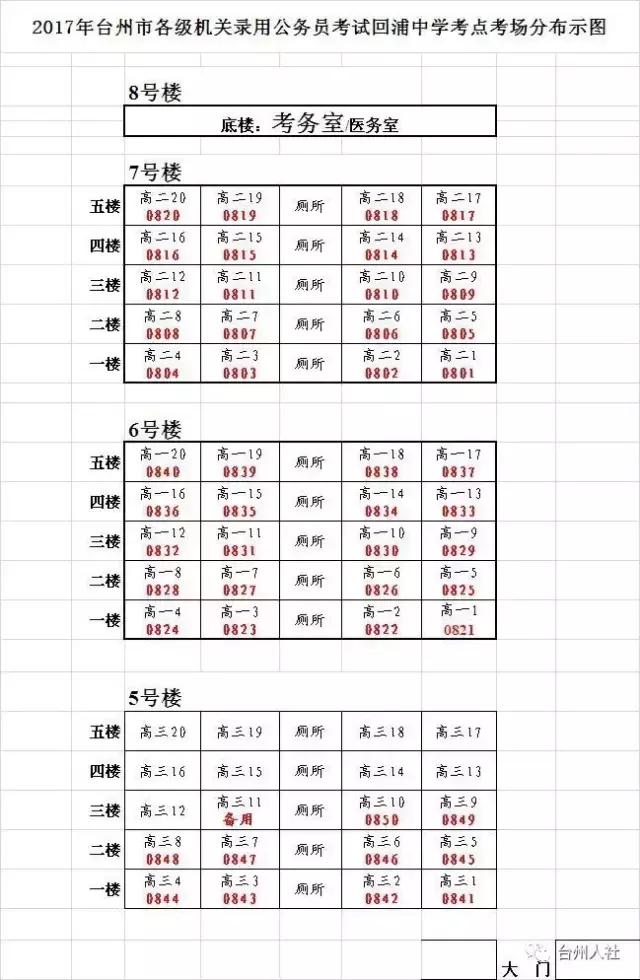 2017年台州市各级机关录用公务员考试回浦中学考点考场分布示图

8号楼

底楼：考务室/医务室

7号楼

| 五楼 | 高二20 0820 | 高二19 0819 | 厕所 | 高二18 0818 | 高二17 0817 |
|---|---|---|---|---|---|
| 四楼 | 高二16 0816 | 高二15 0815 | 厕所 | 高二14 0814 | 高二13 0813 |
| 三楼 | 高二12 0812 | 高二11 0811 | 厕所 | 高二10 0810 | 高二9 0809 |
| 二楼 | 高二8 0808 | 高二7 0807 | 厕所 | 高二6 0806 | 高二5 0805 |
| 一楼 | 高二4 0804 | 高二3 0803 | 厕所 | 高二2 0802 | 高二1 0801 |

6号楼

| 五楼 | 高一20 0840 | 高一19 0839 | 厕所 | 高一18 0838 | 高一17 0837 |
|---|---|---|---|---|---|
| 四楼 | 高一16 0836 | 高一15 0835 | 厕所 | 高一14 0834 | 高一13 0833 |
| 三楼 | 高一12 0832 | 高一11 0831 | 厕所 | 高一10 0830 | 高一9 0829 |
| 二楼 | 高一8 0828 | 高一7 0827 | 厕所 | 高一6 0826 | 高一5 0825 |
| 一楼 | 高一4 0824 | 高一3 0823 | 厕所 | 高一2 0822 | 高一1 0821 |

5号楼

| 五楼 | 高三20 | 高三19 | 厕所 | 高三18 | 高三17 |
|---|---|---|---|---|---|
| 四楼 | 高三16 | 高三15 | 厕所 | 高三14 | 高三13 |
| 三楼 | 高三12 | 高三11 备用 | 厕所 | 高三10 0850 | 高三9 0849 |
| 二楼 | 高三8 0848 | 高三7 0847 | 厕所 | 高三6 0846 | 高三5 0845 |
| 一楼 | 高三4 0844 | 高三3 0843 | 厕所 | 高三2 0842 | 高三1 0841 |

大 门

台州人社